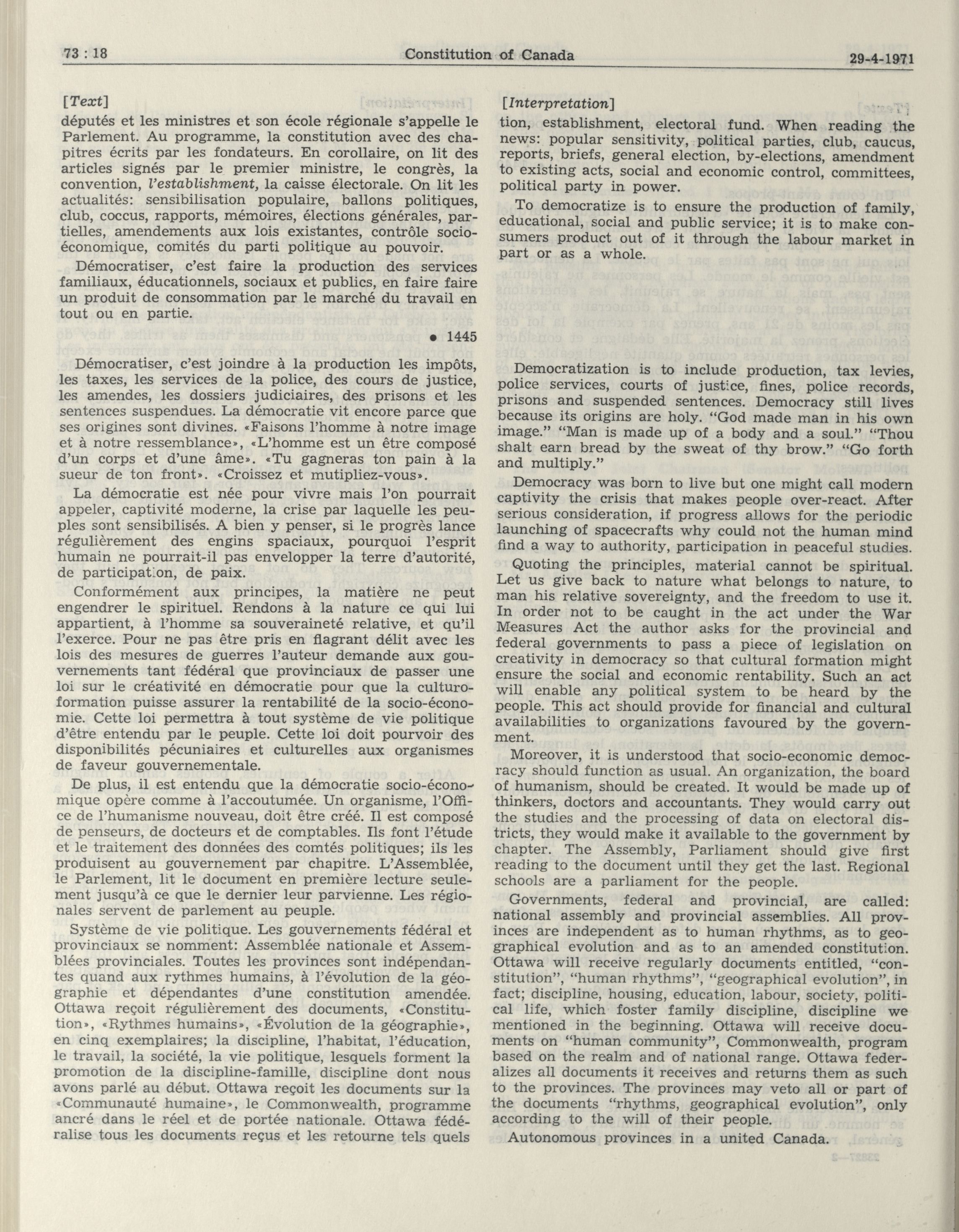 73 : 18 Constitution of Canada 29-4-1971

[Text]

députés et les ministres et son école régionale s'appelle le Parlement. Au programme, la constitution avec des chapitres écrits par les fondateurs. En corollaire, on lit des articles signés par le premier ministre, le congrès, la convention, l'establishment, la caisse électorale. On lit les actualités: sensibilisation populaire, ballons politiques, club, coccus, rapports, mémoires, élections générales, partielles, amendements aux lois existantes, contrôle socio-économique, comités du parti politique au pouvoir.

Démocratiser, c'est faire la production des services familiaux, éducationnels, sociaux et publics, en faire faire un produit de consommation par le marché du travail en tout ou en partie.

• 1445

Démocratiser, c'est joindre à la production les impôts, les taxes, les services de la police, des cours de justice, les amendes, les dossiers judiciaires, des prisons et les sentences suspendues. La démocratie vit encore parce que ses origines sont divines. «Faisons l'homme à notre image et à notre ressemblance», «L'homme est un être composé d'un corps et d'une âme». «Tu gagneras ton pain à la sueur de ton front». «Croissez et mutipliez-vous».

La démocratie est née pour vivre mais l'on pourrait appeler, captivité moderne, la crise par laquelle les peuples sont sensibilisés. A bien y penser, si le progrès lance régulièrement des engins spaciaux, pourquoi l'esprit humain ne pourrait-il pas envelopper la terre d'autorité, de participation, de paix.

Conformément aux principes, la matière ne peut engendrer le spirituel. Rendons à la nature ce qui lui appartient, à l'homme sa souveraineté relative, et qu'il l'exerce. Pour ne pas être pris en flagrant délit avec les lois des mesures de guerres l'auteur demande aux gouvernements tant fédéral que provinciaux de passer une loi sur le créativité en démocratie pour que la culturo-formation puisse assurer la rentabilité de la socio-économie. Cette loi permettra à tout système de vie politique d'être entendu par le peuple. Cette loi doit pourvoir des disponibilités pécuniaires et culturelles aux organismes de faveur gouvernementale.

De plus, il est entendu que la démocratie socio-économique opère comme à l'accoutumée. Un organisme, l'Office de l'humanisme nouveau, doit être créé. Il est composé de penseurs, de docteurs et de comptables. Ils font l'étude et le traitement des données des comtés politiques; ils les produisent au gouvernement par chapitre. L'Assemblée, le Parlement, lit le document en première lecture seulement jusqu'à ce que le dernier leur parvienne. Les régionales servent de parlement au peuple.

Système de vie politique. Les gouvernements fédéral et provinciaux se nomment: Assemblée nationale et Assemblées provinciales. Toutes les provinces sont indépendantes quand aux rythmes humains, à l'évolution de la géographie et dépendantes d'une constitution amendée. Ottawa reçoit régulièrement des documents, «Constitution», «Rythmes humains», «Évolution de la géographie», en cinq exemplaires; la discipline, l'habitat, l'éducation, le travail, la société, la vie politique, lesquels forment la promotion de la discipline-famille, discipline dont nous avons parlé au début. Ottawa reçoit les documents sur la «Communauté humaine», le Commonwealth, programme ancré dans le réel et de portée nationale. Ottawa fédéralise tous les documents reçus et les retourne tels quels

[Interpretation]

tion, establishment, electoral fund. When reading the news: popular sensitivity, political parties, club, caucus, reports, briefs, general election, by-elections, amendment to existing acts, social and economic control, committees, political party in power.

To democratize is to ensure the production of family, educational, social and public service; it is to make consumers product out of it through the labour market in part or as a whole.

Democratization is to include production, tax levies, police services, courts of justice, fines, police records, prisons and suspended sentences. Democracy still lives because its origins are holy. "God made man in his own image." "Man is made up of a body and a soul." "Thou shalt earn bread by the sweat of thy brow." "Go forth and multiply."

Democracy was born to live but one might call modern captivity the crisis that makes people over-react. After serious consideration, if progress allows for the periodic launching of spacecrafts why could not the human mind find a way to authority, participation in peaceful studies.

Quoting the principles, material cannot be spiritual. Let us give back to nature what belongs to nature, to man his relative sovereignty, and the freedom to use it. In order not to be caught in the act under the War Measures Act the author asks for the provincial and federal governments to pass a piece of legislation on creativity in democracy so that cultural formation might ensure the social and economic rentability. Such an act will enable any political system to be heard by the people. This act should provide for financial and cultural availabilities to organizations favoured by the government.

Moreover, it is understood that socio-economic democracy should function as usual. An organization, the board of humanism, should be created. It would be made up of thinkers, doctors and accountants. They would carry out the studies and the processing of data on electoral districts, they would make it available to the government by chapter. The Assembly, Parliament should give first reading to the document until they get the last. Regional schools are a parliament for the people.

Governments, federal and provincial, are called: national assembly and provincial assemblies. All provinces are independent as to human rhythms, as to geographical evolution and as to an amended constitution. Ottawa will receive regularly documents entitled, "constitution", "human rhythms", "geographical evolution", in fact; discipline, housing, education, labour, society, political life, which foster family discipline, discipline we mentioned in the beginning. Ottawa will receive documents on "human community", Commonwealth, program based on the realm and of national range. Ottawa federalizes all documents it receives and returns them as such to the provinces. The provinces may veto all or part of the documents "rhythms, geographical evolution", only according to the will of their people.

Autonomous provinces in a united Canada.